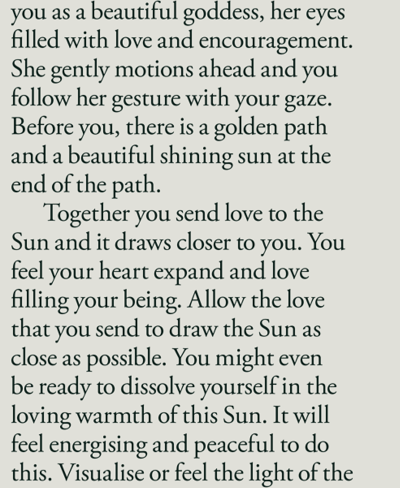 you as a beautiful goddess, her eyes filled with love and encouragement. She gently motions ahead and you follow her gesture with your gaze. Before you, there is a golden path and a beautiful shining sun at the end of the path.

Together you send love to the Sun and it draws closer to you. You feel your heart expand and love filling your being. Allow the love that you send to draw the Sun as close as possible. You might even be ready to dissolve yourself in the loving warmth of this Sun. It will feel energising and peaceful to do this. Visualise or feel the light of the